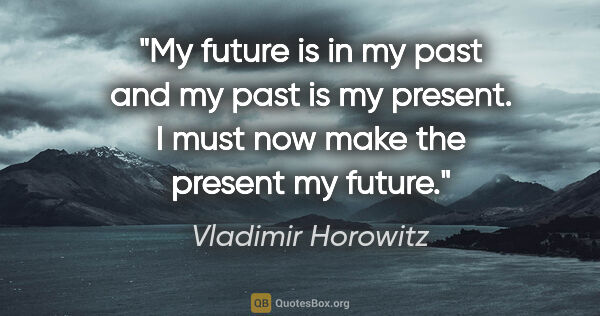 "My future is in my past and my past is my present. I must now make the present my future."

Vladimir Horowitz

QB QuotesBox.org